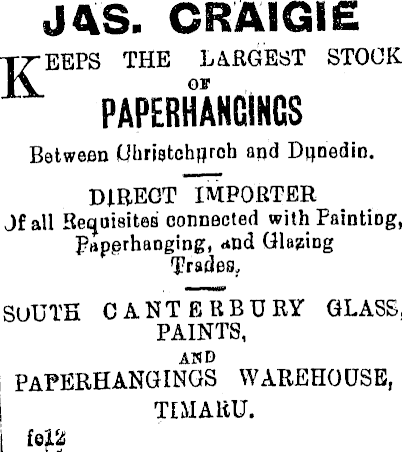 JAS. CRAIGIE

KEEPS THE LARGEST STOCK OF

PAPERHANGINGS

Between Christchurch and Dunedin.

DIRECT IMPORTER

Of all Requisites connected with Painting, Paperhanging, and Glazing Trades,

SOUTH CANTERBURY GLASS, PAINTS, AND PAPERHANGINGS WAREHOUSE, TIMARU.

fe12